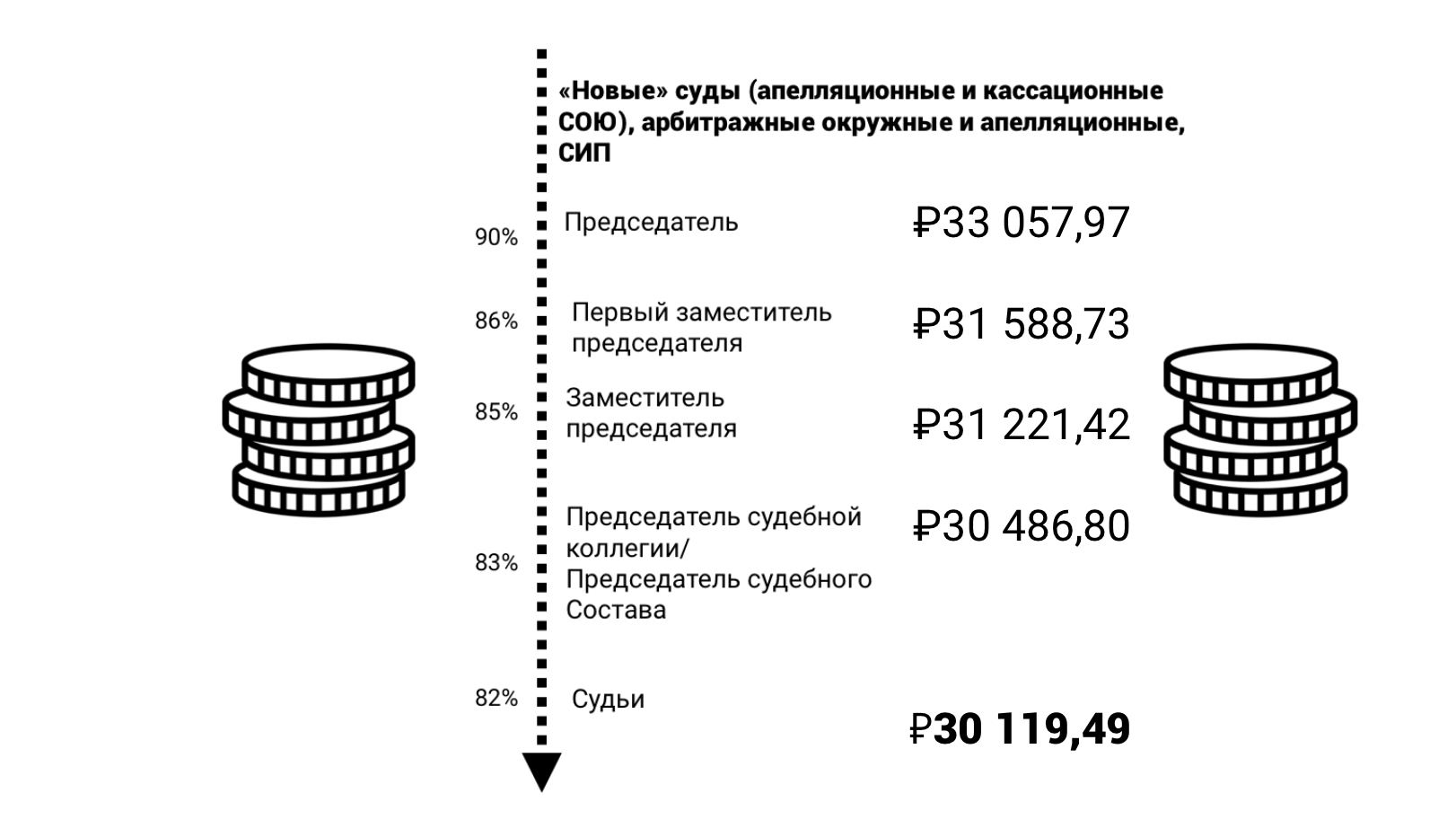 «Новые» суды (апелляционные и кассационные СОЮ), арбитражные окружные и апелляционные, СИП

90% Председатель ₽33 057,97

86% Первый заместитель председателя ₽31 588,73

85% Заместитель председателя ₽31 221,42

83% Председатель судебной коллегии/ Председатель судебного Состава ₽30 486,80

82% Судьи ₽30 119,49